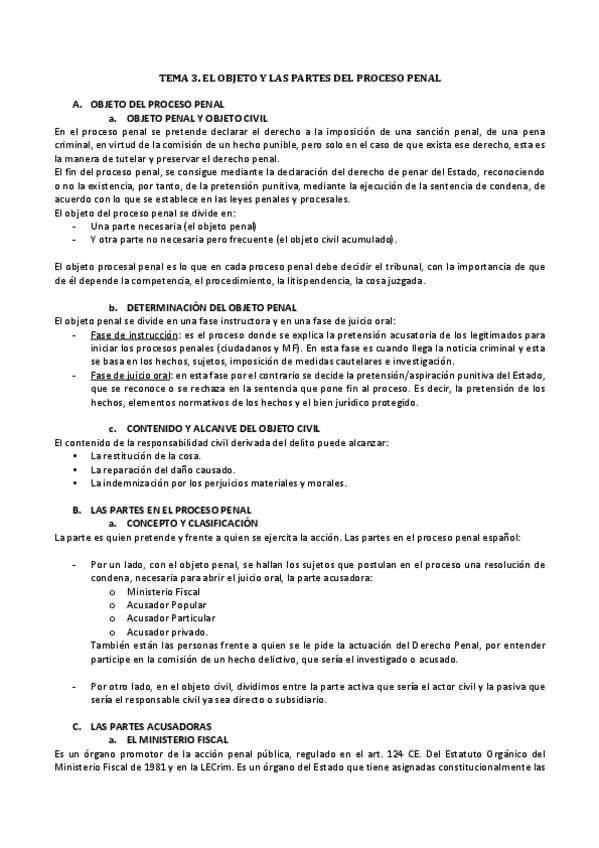 TEMA 3. EL OBJETO Y LAS PARTES DEL PROCESO PENAL

A. OBJETO DEL PROCESO PENAL
a. OBJETO PENAL Y OBJETO CIVIL

En el proceso penal se pretende declarar el derecho a la imposición de una sanción penal, de una pena criminal, en virtud de la comisión de un hecho punible, pero solo en el caso de que exista ese derecho, esta es la manera de tutelar y preservar el derecho penal.
El fin del proceso penal, se consigue mediante la declaración del derecho de penar del Estado, reconociendo o no la existencia, por tanto, de la pretensión punitiva, mediante la ejecución de la sentencia de condena, de acuerdo con lo que se establece en las leyes penales y procesales.
El objeto del proceso penal se divide en:
- Una parte necesaria (el objeto penal)
- Y otra parte no necesaria pero frecuente (el objeto civil acumulado).

El objeto procesal penal es lo que en cada proceso penal debe decidir el tribunal, con la importancia de que de él depende la competencia, el procedimiento, la litispendencia, la cosa juzgada.

b. DETERMINACIÓN DEL OBJETO PENAL

El objeto penal se divide en una fase instructora y en una fase de juicio oral:
- Fase de instrucción: es el proceso donde se explica la pretensión acusatoria de los legitimados para iniciar los procesos penales (ciudadanos y MF). En esta fase es cuando llega la noticia criminal y esta se basa en los hechos, sujetos, imposición de medidas cautelares e investigación.
- Fase de juicio oral: en esta fase por el contrario se decide la pretensión/aspiración punitiva del Estado, que se reconoce o se rechaza en la sentencia que pone fin al proceso. Es decir, la pretensión de los hechos, elementos normativos de los hechos y el bien jurídico protegido.

c. CONTENIDO Y ALCANVE DEL OBJETO CIVIL

El contenido de la responsabilidad civil derivada del delito puede alcanzar:
• La restitución de la cosa.
• La reparación del daño causado.
• La indemnización por los perjuicios materiales y morales.

B. LAS PARTES EN EL PROCESO PENAL
a. CONCEPTO Y CLASIFICACIÓN

La parte es quien pretende y frente a quien se ejercita la acción. Las partes en el proceso penal español:

- Por un lado, con el objeto penal, se hallan los sujetos que postulan en el proceso una resolución de condena, necesaria para abrir el juicio oral, la parte acusadora:
o Ministerio Fiscal
o Acusador Popular
o Acusador Particular
o Acusador privado.
También están las personas frente a quien se le pide la actuación del Derecho Penal, por entender participe en la comisión de un hecho delictivo, que sería el investigado o acusado.

- Por otro lado, en el objeto civil, dividimos entre la parte activa que sería el actor civil y la pasiva que sería el responsable civil ya sea directo o subsidiario.

C. LAS PARTES ACUSADORAS
a. EL MINISTERIO FISCAL

Es un órgano promotor de la acción penal pública, regulado en el art. 124 CE. Del Estatuto Orgánico del Ministerio Fiscal de 1981 y en la LECrim. Es un órgano del Estado que tiene asignadas constitucionalmente las